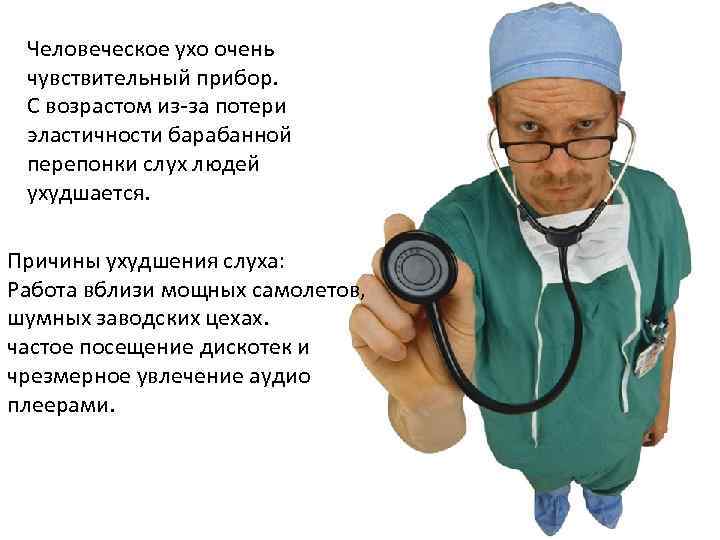 Человеческое ухо очень чувствительный прибор. С возрастом из-за потери эластичности барабанной перепонки слух людей ухудшается.

Причины ухудшения слуха:
Работа вблизи мощных самолетов, шумных заводских цехах.
частое посещение дискотек и чрезмерное увлечение аудио плеерами.